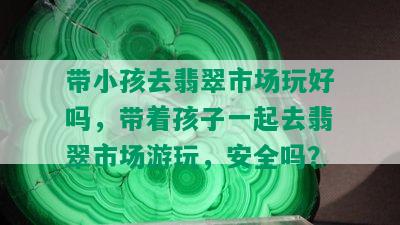 带小孩去翡翠市场玩好吗，带着孩子一起去翡翠市场游玩，安全吗？